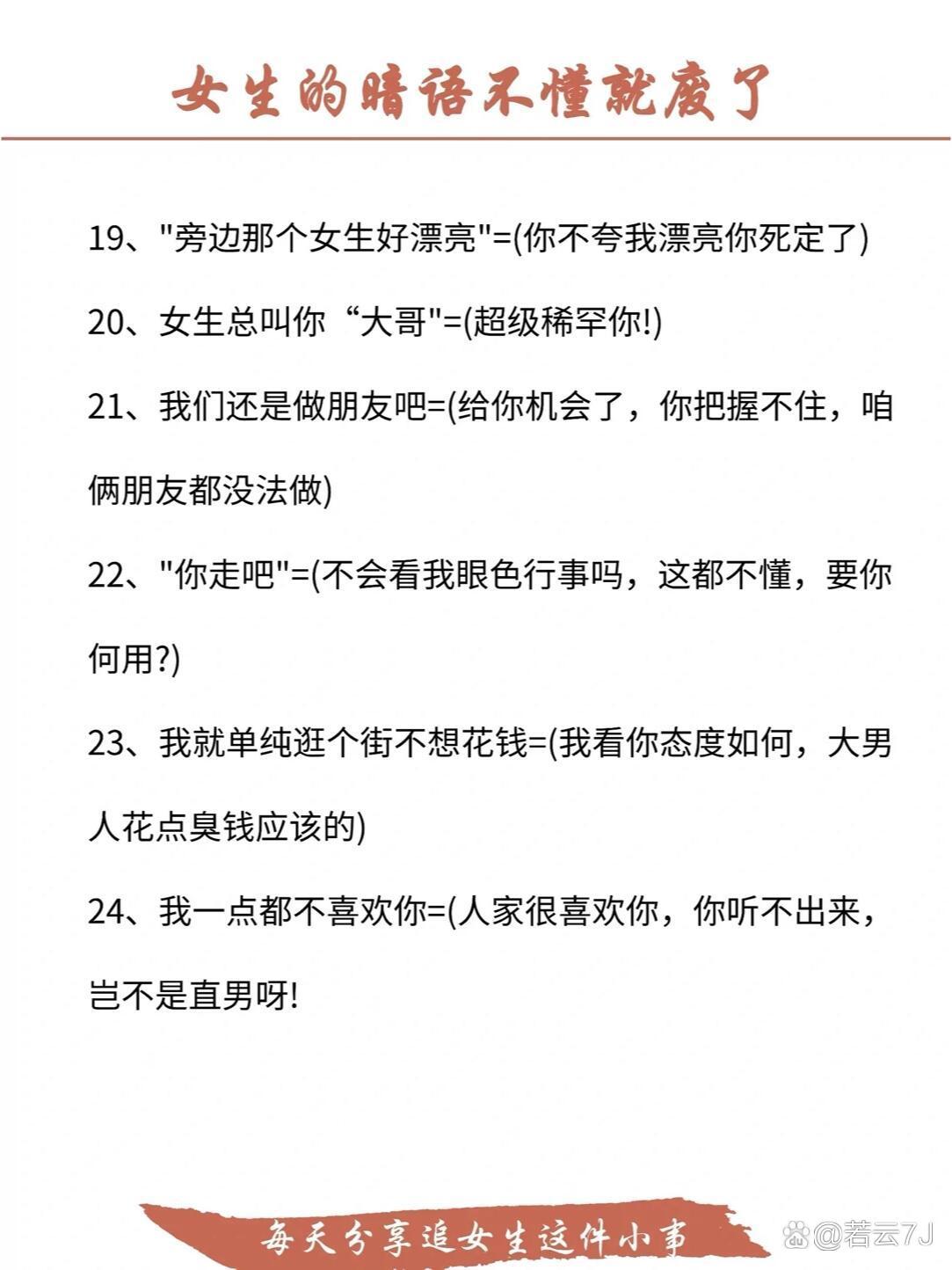 女生的暗语不懂就废了

19、"旁边那个女生好漂亮"=(你不夸我漂亮你死定了)

20、女生总叫你“大哥"=(超级稀罕你!)

21、我们还是做朋友吧=(给你机会了，你把握不住，咱俩朋友都没法做)

22、"你走吧"=(不会看我眼色行事吗，这都不懂，要你何用?)

23、我就单纯逛个街不想花钱=(我看你态度如何，大男人花点臭钱应该的)

24、我一点都不喜欢你=(人家很喜欢你，你听不出来，岂不是直男呀!

每天分享追女生这件小事

@若云7J